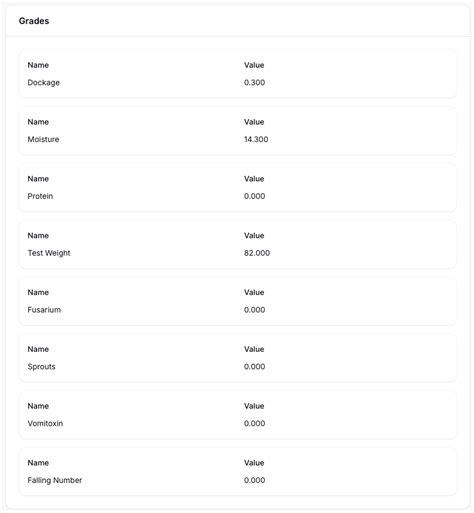 Grades

| Name | Value |
|---|---|
| Dockage | 0.300 |

| Name | Value |
|---|---|
| Moisture | 14.300 |

| Name | Value |
|---|---|
| Protein | 0.000 |

| Name | Value |
|---|---|
| Test Weight | 82.000 |

| Name | Value |
|---|---|
| Fusarium | 0.000 |

| Name | Value |
|---|---|
| Sprouts | 0.000 |

| Name | Value |
|---|---|
| Vomitoxin | 0.000 |

| Name | Value |
|---|---|
| Falling Number | 0.000 |